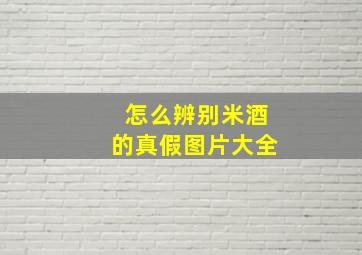 怎么辨别米酒
的真假图片大全